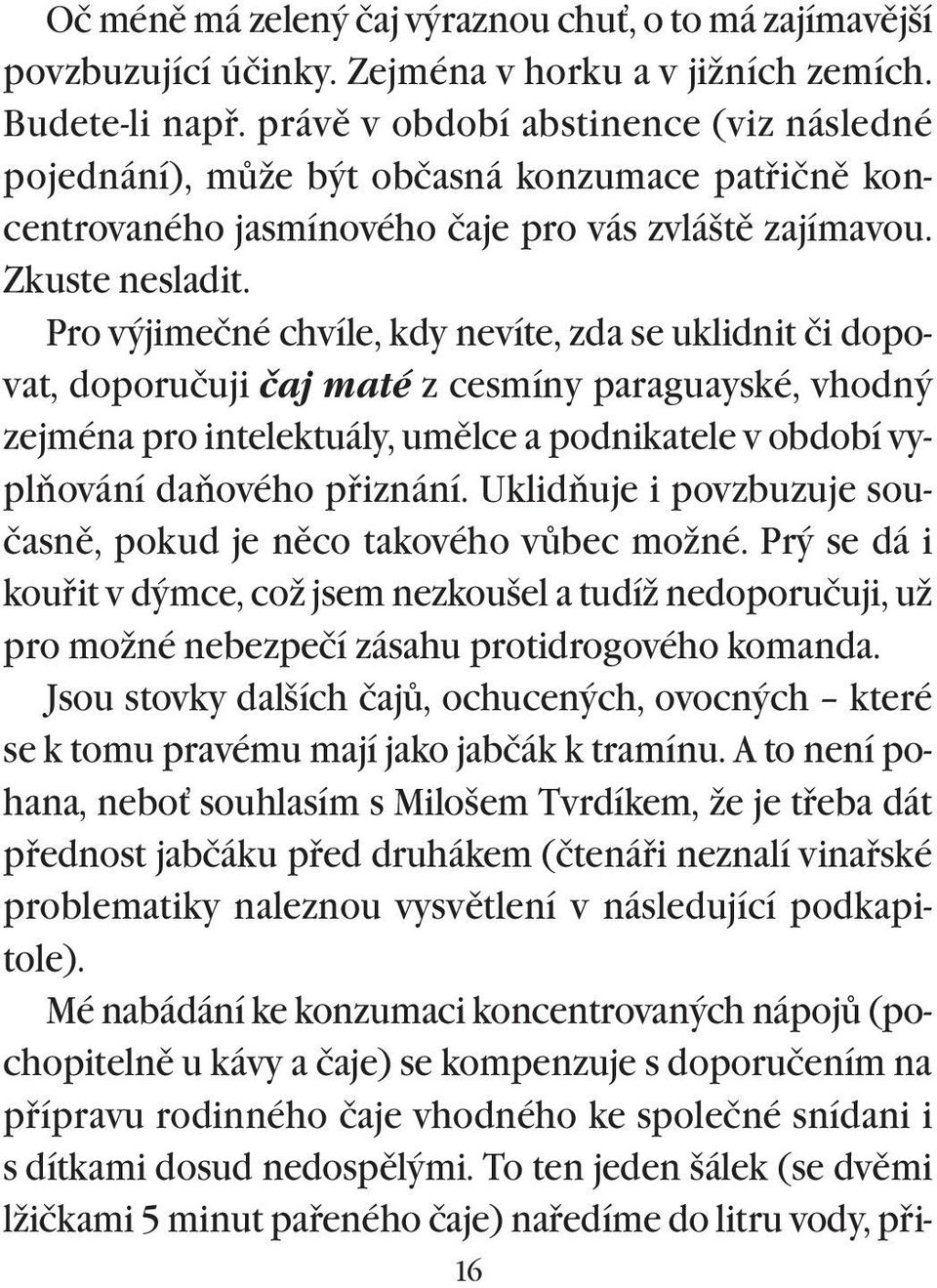 Oč méně má zelený čaj výraznou chuť, o to má zajímavější povzbuzující účinky. Zejména v horku a v jižních zemích. Budete-li např. právě v období abstinence (viz následné pojednání), může být občasná konzumace patřičně koncentrovaného jasmínového čaje pro vás zvláště zajímavou. Zkuste nesladit.

Pro výjimečné chvíle, kdy nevíte, zda se uklidnit či dopovat, doporučuji čaj maté z cesmíny paraguayské, vhodný zejména pro intelektuály, umělce a podnikatele v období vyplňování daňového přiznání. Uklidňuje i povzbuzuje současně, pokud je něco takového vůbec možné. Prý se dá i kouřit v dýmce, což jsem nezkoušel a tudíž nedoporučuji, už pro možné nebezpečí zásahu protidrogového komanda.

Jsou stovky dalších čajů, ochucených, ovocných – které se k tomu pravému mají jako jabčák k tramínu. A to není pohana, neboť souhlasím s Milošem Tvrdíkem, že je třeba dát přednost jabčáku před druhákem (čtenáři neznalí vinařské problematiky naleznou vysvětlení v následující podkapitole).

Mé nabádání ke konzumaci koncentrovaných nápojů (pochopitelně u kávy a čaje) se kompenzuje s doporučením na přípravu rodinného čaje vhodného ke společné snídani i s dítkami dosud nedospělými. To ten jeden šálek (se dvěmi lžičkami 5 minut pařeného čaje) naředíme do litru vody, při-

16